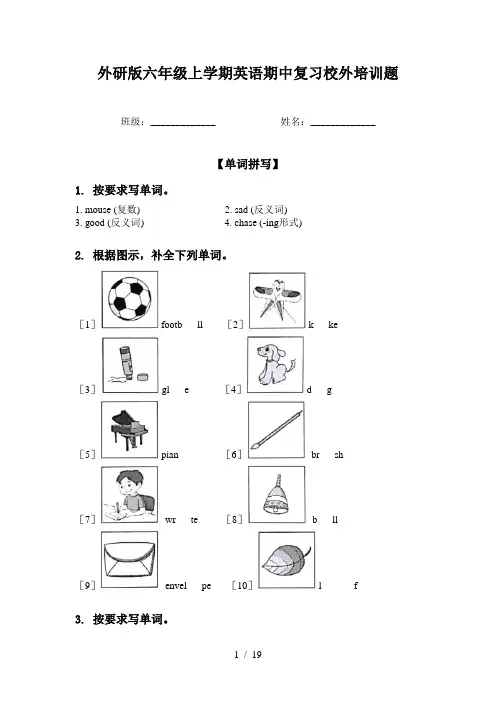 外研版六年级上学期英语期中复习校外培训题

班级：____________ 姓名：____________

【单词拼写】

1. 按要求写单词。

1. mouse (复数)
2. sad (反义词)
3. good (反义词)
4. chase (-ing形式)

2. 根据图示，补全下列单词。

[1] footb ll
[2] k ke
[3] gl e
[4] d g
[5] pian
[6] br sh
[7] wr te
[8] b ll
[9] envel pe
[10] l f

3. 按要求写单词。

1 / 19